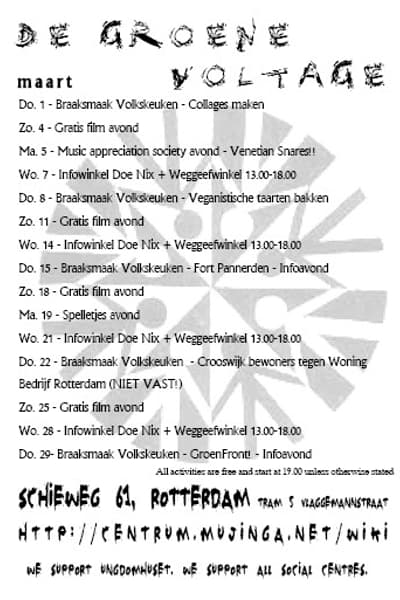 DE GROENE VOLTAGE

maart

Do. 1 - Braaksmaak Volkskeuken - Collages maken

Zo. 4 - Gratis film avond

Ma. 5 - Music appreciation society avond - Venetian Snares!!

Wo. 7 - Infowinkel Doe Nix + Weggeefwinkel 13.00-18.00

Do. 8 - Braaksmaak Volkskeuken - Veganistische taarten bakken

Zo. 11 - Gratis film avond

Wo. 14 - Infowinkel Doe Nix + Weggeefwinkel 13.00-18.00

Do. 15 - Braaksmaak Volkskeuken - Fort Pannerden - Infoavond

Zo. 18 - Gratis film avond

Ma. 19 - Spelletjes avond

Wo. 21 - Infowinkel Doe Nix + Weggeefwinkel 13.00-18.00

Do. 22 - Braaksmaak Volkskeuken - Crooswijk bewoners tegen Woning Bedrijf Rotterdam (NIET VAST!)

Zo. 25 - Gratis film avond

Wo. 28 - Infowinkel Doe Nix + Weggeefwinkel 13.00-18.00

Do. 29- Braaksmaak Volkskeuken - GroenFront! - Infoavond

All activities are free and start at 19.00 unless otherwise stated

SCHIEWEG 61, ROTTERDAM TRAM 5 VLAGGEMANNSTRAAT

HTTP://CENTRUM.MUJINGA.NET/WIKI

WE SUPPORT UNGDOMHUSET. WE SUPPORT ALL SOCIAL CENTRES.